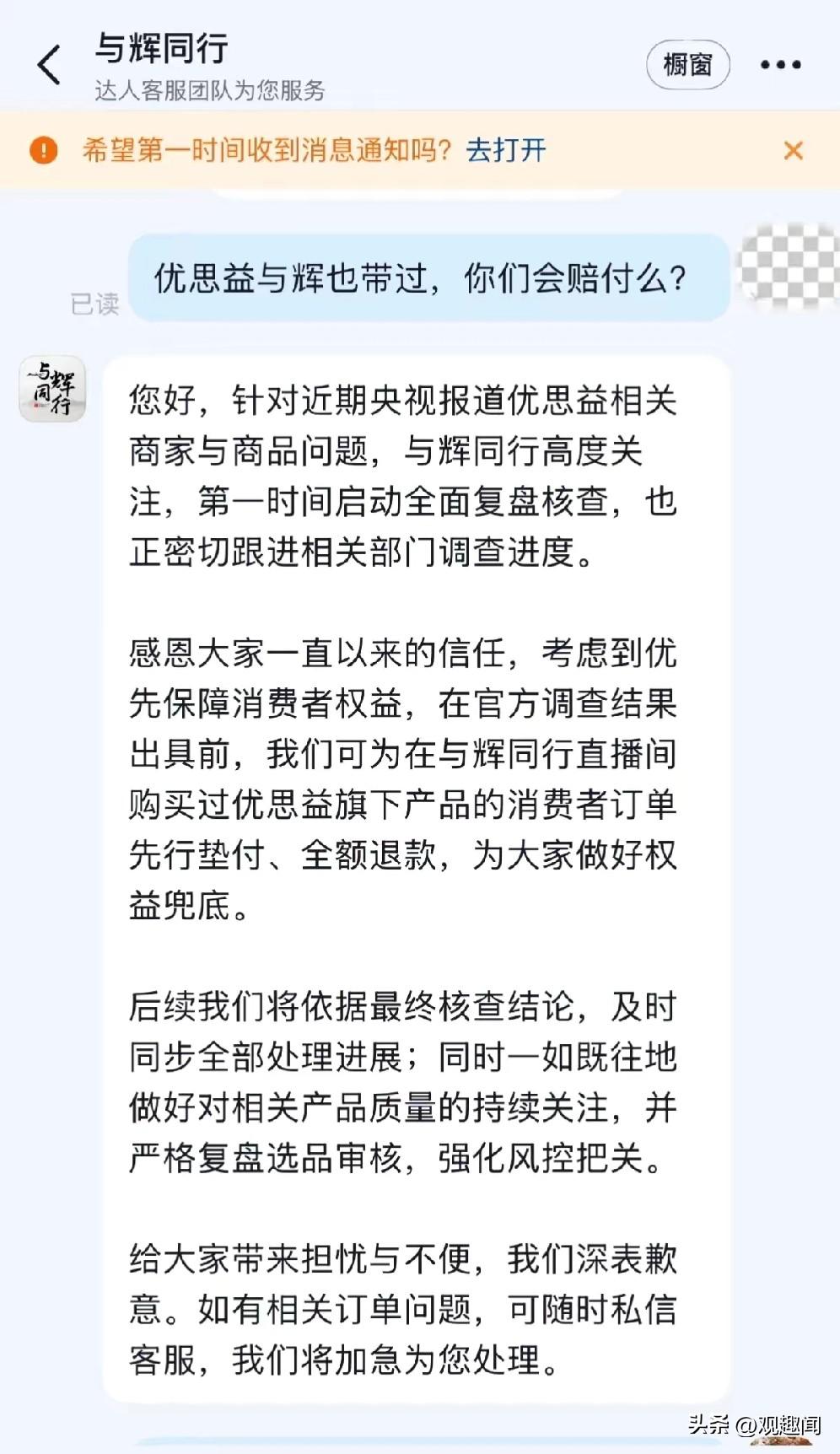 与辉同行
达人客服团队为您服务

橱窗

希望第一时间收到消息通知吗？去打开

已读

优思益与辉也带过，你们会赔付么？

与辉同行

您好，针对近期央视报道优思益相关商家与商品问题，与辉同行高度关注，第一时间启动全面复盘核查，也正密切跟进相关部门调查进度。

感恩大家一直以来的信任，考虑到优先保障消费者权益，在官方调查结果出具前，我们可为在与辉同行直播间购买过优思益旗下产品的消费者订单先行垫付、全额退款，为大家做好权益兜底。

后续我们将依据最终核查结论，及时同步全部处理进展；同时一如既往地做好对相关产品质量的持续关注，并严格复盘选品审核，强化风控把关。

给大家带来担忧与不便，我们深表歉意。如有相关订单问题，可随时私信客服，我们将加急为您处理。

头条 @观趣闻